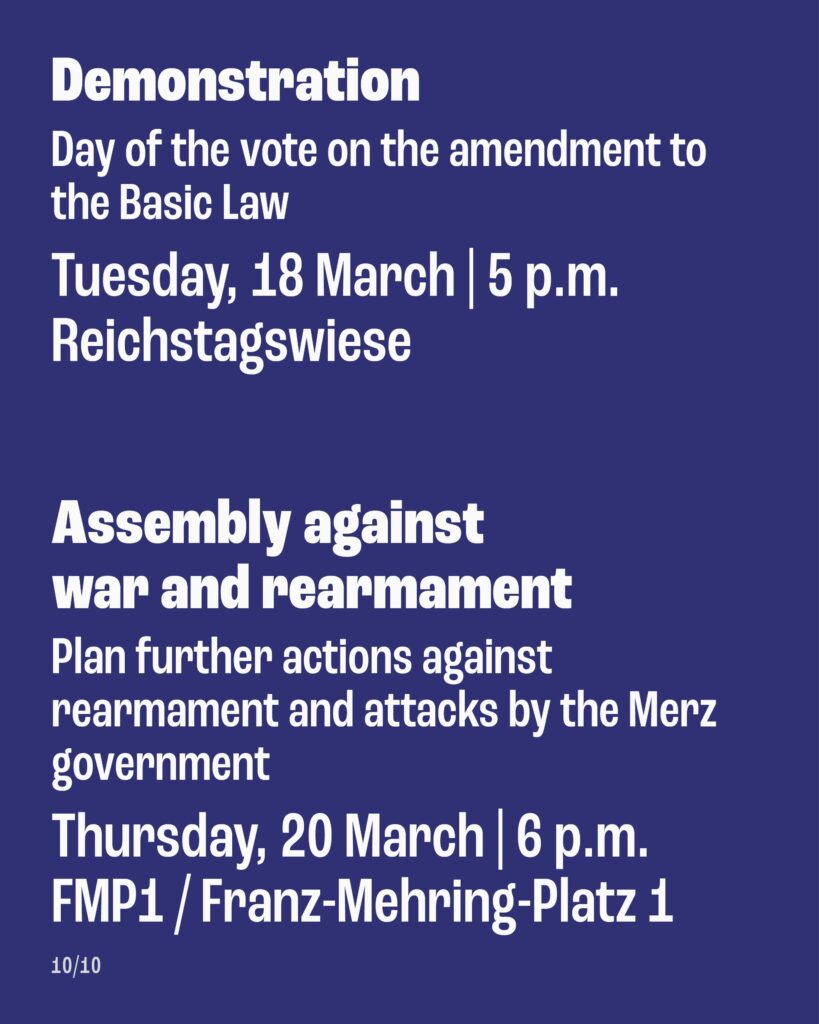 Demonstration

Day of the vote on the amendment to the Basic Law

Tuesday, 18 March | 5 p.m.
Reichstagswiese

Assembly against war and rearmament

Plan further actions against rearmament and attacks by the Merz government

Thursday, 20 March | 6 p.m.
FMP1 / Franz-Mehring-Platz 1

10/10